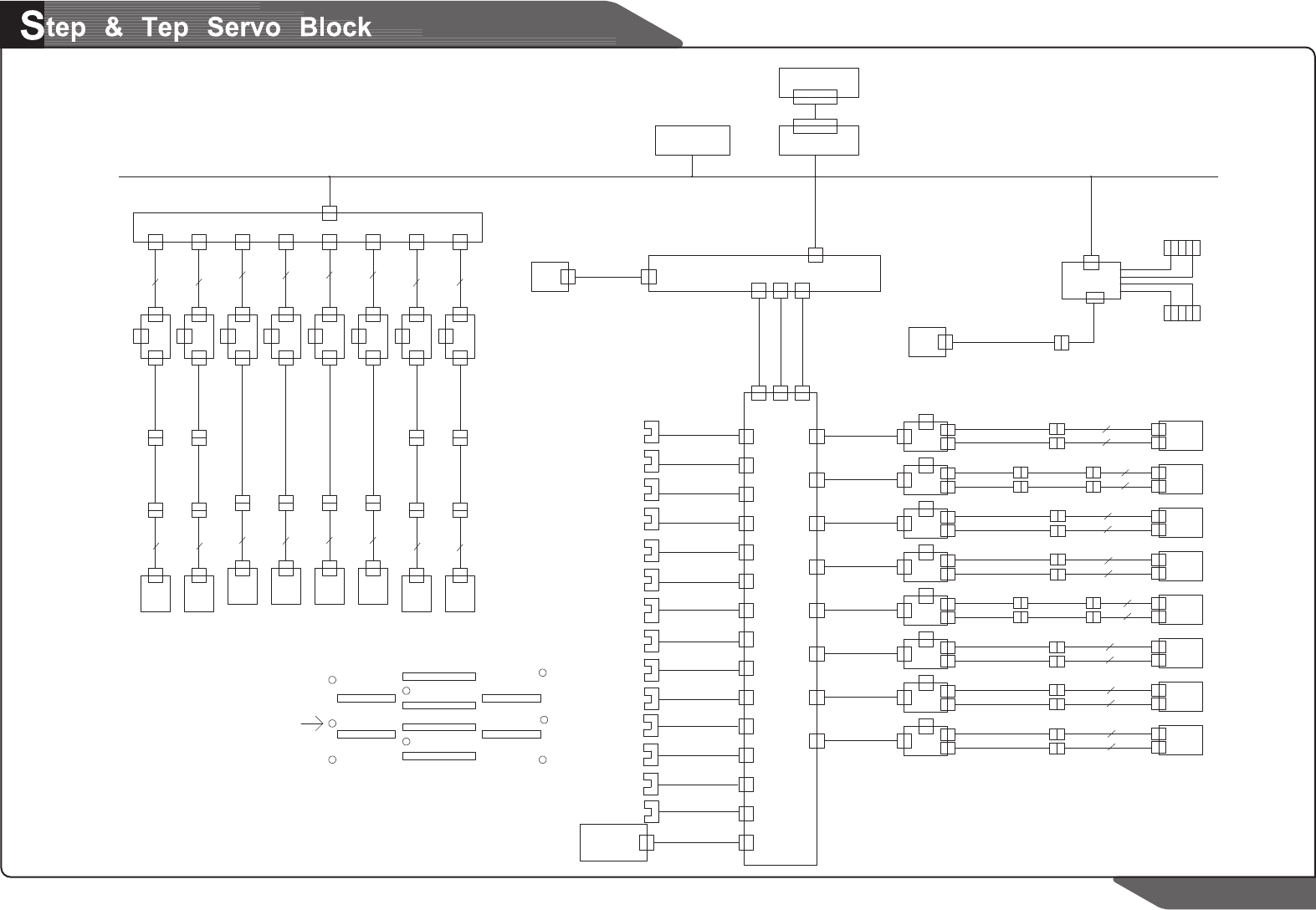 Step & Tep Servo Block